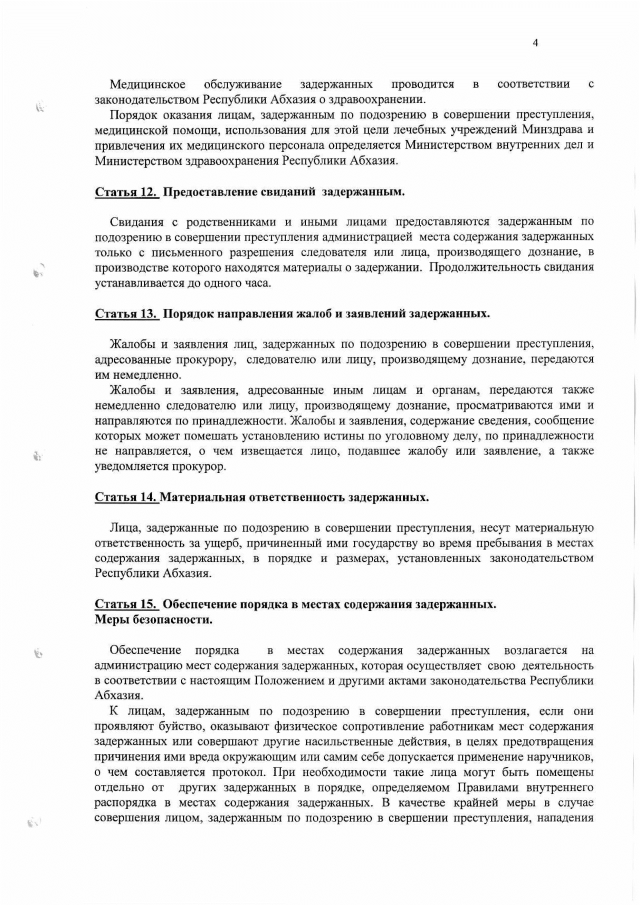 4

Медицинское обслуживание задержанных проводится в соответствии с законодательством Республики Абхазия о здравоохранении.

Порядок оказания лицам, задержанным по подозрению в совершении преступления, медицинской помощи, использования для этой цели лечебных учреждений Минздрава и привлечения их медицинского персонала определяется Министерством внутренних дел и Министерством здравоохранения Республики Абхазия.

Статья 12. Предоставление свиданий задержанным.

Свидания с родственниками и иными лицами предоставляются задержанным по подозрению в совершении преступления администрацией места содержания задержанных только с письменного разрешения следователя или лица, производящего дознание, в производстве которого находятся материалы о задержании. Продолжительность свидания устанавливается до одного часа.

Статья 13. Порядок направления жалоб и заявлений задержанных.

Жалобы и заявления лиц, задержанных по подозрению в совершении преступления, адресованные прокурору, следователю или лицу, производящему дознание, передаются им немедленно.

Жалобы и заявления, адресованные иным лицам и органам, передаются также немедленно следователю или лицу, производящему дознание, просматриваются ими и направляются по принадлежности. Жалобы и заявления, содержание сведения, сообщение которых может помешать установлению истины по уголовному делу, по принадлежности не направляется, о чем извещается лицо, подавшее жалобу или заявление, а также уведомляется прокурор.

Статья 14. Материальная ответственность задержанных.

Лица, задержанные по подозрению в совершении преступления, несут материальную ответственность за ущерб, причиненный ими государству во время пребывания в местах содержания задержанных, в порядке и размерах, установленных законодательством Республики Абхазия.

Статья 15. Обеспечение порядка в местах содержания задержанных. Меры безопасности.

Обеспечение порядка в местах содержания задержанных возлагается на администрацию мест содержания задержанных, которая осуществляет свою деятельность в соответствии с настоящим Положением и другими актами законодательства Республики Абхазия.

К лицам, задержанным по подозрению в совершении преступления, если они проявляют буйство, оказывают физическое сопротивление работникам мест содержания задержанных или совершают другие насильственные действия, в целях предотвращения причинения ими вреда окружающим или самим себе допускается применение наручников, о чем составляется протокол. При необходимости такие лица могут быть помещены отдельно от других задержанных в порядке, определяемом Правилами внутреннего распорядка в местах содержания задержанных. В качестве крайней меры в случае совершения лицом, задержанным по подозрению в свершении преступления, нападения